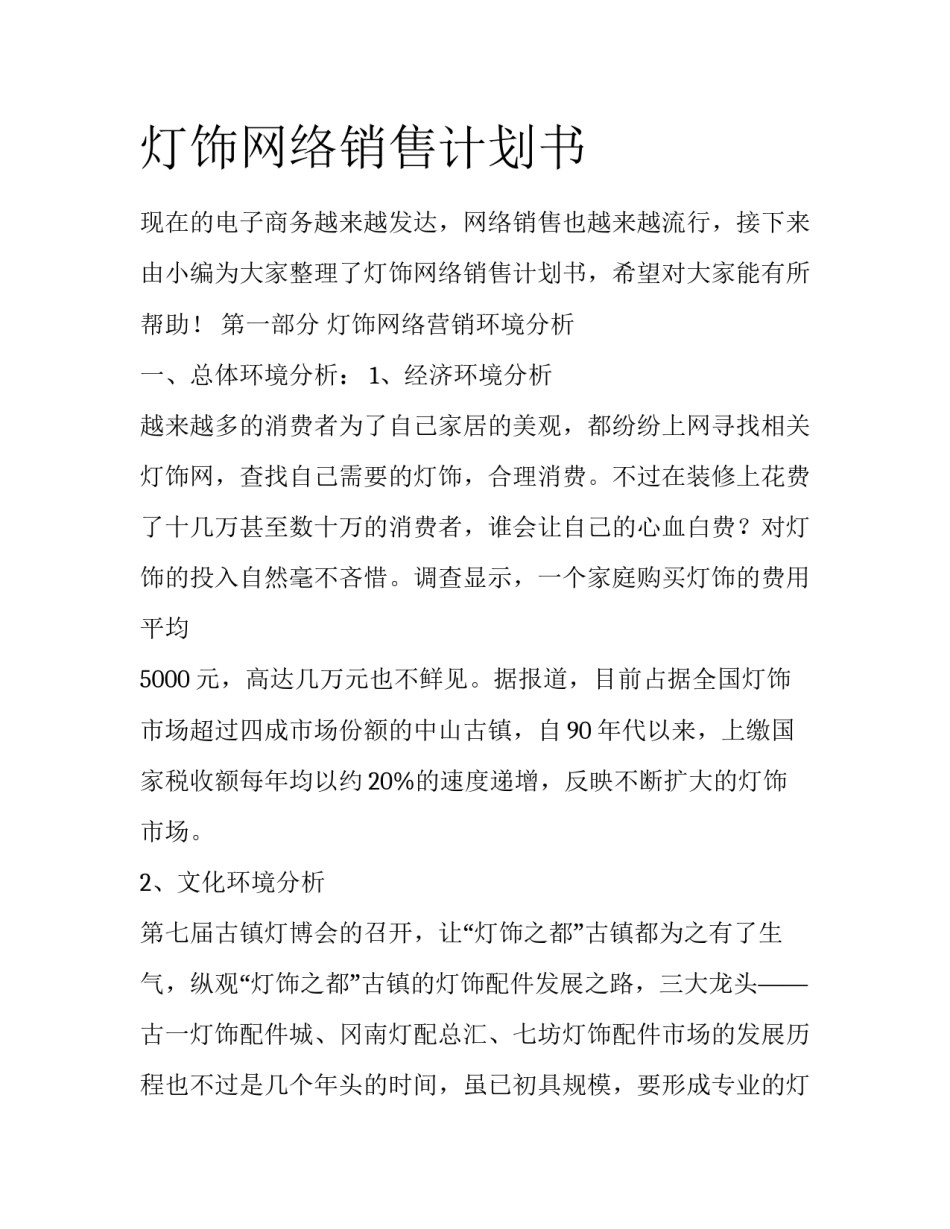 灯饰网络销售计划书

现在的电子商务越来越发达，网络销售也越来越流行，接下来由小编为大家整理了灯饰网络销售计划书，希望对大家能有所帮助！ 第一部分 灯饰网络营销环境分析

一、总体环境分析： 1、经济环境分析

越来越多的消费者为了自己家居的美观，都纷纷上网寻找相关灯饰网，查找自己需要的灯饰，合理消费。不过在装修上花费了十几万甚至数十万的消费者，谁会让自己的心血白费？对灯饰的投入自然毫不吝惜。调查显示，一个家庭购买灯饰的费用平均

5000 元，高达几万元也不鲜见。据报道，目前占据全国灯饰市场超过四成市场份额的中山古镇，自 90 年代以来，上缴国家税收额每年均以约 20%的速度递增，反映不断扩大的灯饰市场。

2、文化环境分析

第七届古镇灯博会的召开，让“灯饰之都”古镇都为之有了生气，纵观“灯饰之都”古镇的灯饰配件发展之路，三大龙头——古一灯饰配件城、冈南灯配总汇、七坊灯饰配件市场的发展历程也不过是几个年头的时间，虽已初具规模，要形成专业的灯